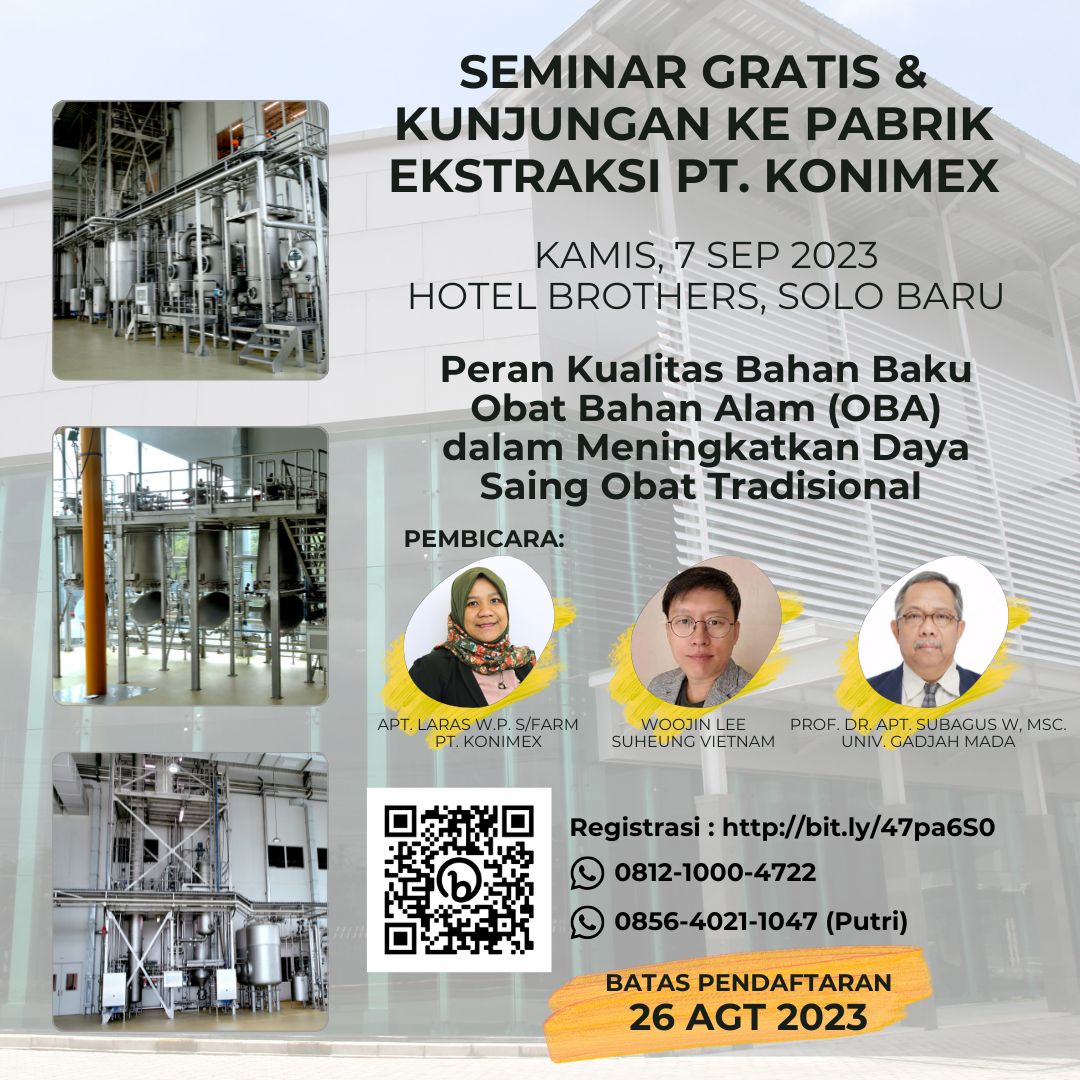 SEMINAR GRATIS & KUNJUNGAN KE PABRIK EKSTRAKSI PT. KONIMEX

KAMIS, 7 SEP 2023
HOTEL BROTHERS, SOLO BARU

Peran Kualitas Bahan Baku Obat Bahan Alam (OBA) dalam Meningkatkan Daya Saing Obat Tradisional

PEMBICARA:

APT. LARAS W.P. S/FARM
PT. KONIMEX

WOOJIN LEE
SUHEUNG VIETNAM

PROF. DR. APT. SUBAGUS W, MSC.
UNIV. GADJAH MADA

Registrasi : http://bit.ly/47pa6S0

0812-1000-4722

0856-4021-1047 (Putri)

BATAS PENDAFTARAN
26 AGT 2023